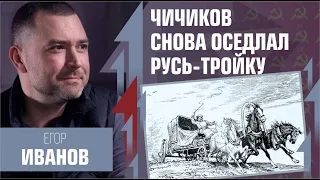 ЧИЧИКОВ СНОВА ОСЕДЛАЛ РУСЬ-ТРОЙКУ

ЕГОР
ИВАНОВ